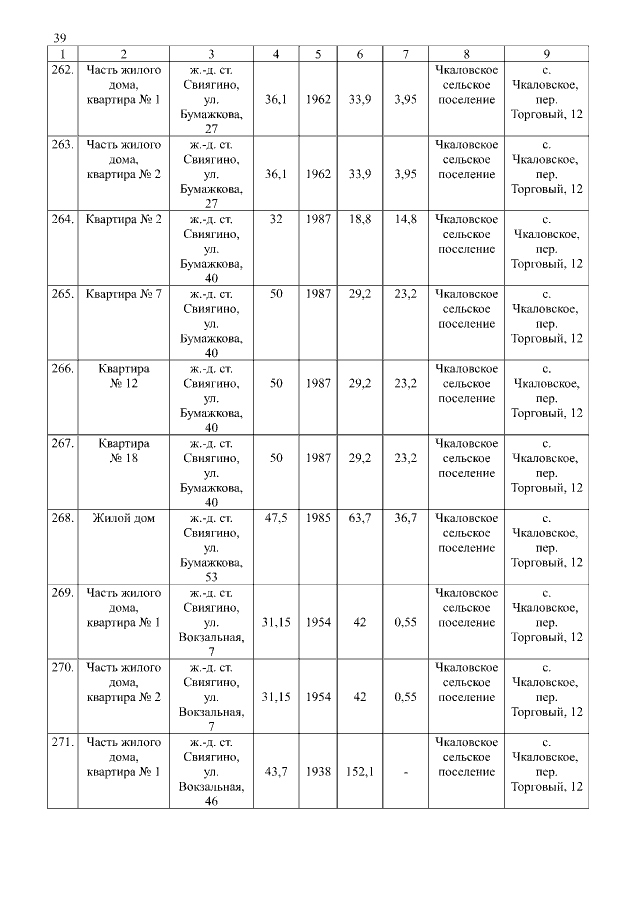 39

| 1 | 2 | 3 | 4 | 5 | 6 | 7 | 8 | 9 |
|---|---|---|---|---|---|---|---|---|
| 262. | Часть жилого дома, квартира № 1 | ж.-д. ст. Свиягино, ул. Бумажкова, 27 | 36,1 | 1962 | 33,9 | 3,95 | Чкаловское сельское поселение | с. Чкаловское, пер. Торговый, 12 |
| 263. | Часть жилого дома, квартира № 2 | ж.-д. ст. Свиягино, ул. Бумажкова, 27 | 36,1 | 1962 | 33,9 | 3,95 | Чкаловское сельское поселение | с. Чкаловское, пер. Торговый, 12 |
| 264. | Квартира № 2 | ж.-д. ст. Свиягино, ул. Бумажкова, 40 | 32 | 1987 | 18,8 | 14,8 | Чкаловское сельское поселение | с. Чкаловское, пер. Торговый, 12 |
| 265. | Квартира № 7 | ж.-д. ст. Свиягино, ул. Бумажкова, 40 | 50 | 1987 | 29,2 | 23,2 | Чкаловское сельское поселение | с. Чкаловское, пер. Торговый, 12 |
| 266. | Квартира № 12 | ж.-д. ст. Свиягино, ул. Бумажкова, 40 | 50 | 1987 | 29,2 | 23,2 | Чкаловское сельское поселение | с. Чкаловское, пер. Торговый, 12 |
| 267. | Квартира № 18 | ж.-д. ст. Свиягино, ул. Бумажкова, 40 | 50 | 1987 | 29,2 | 23,2 | Чкаловское сельское поселение | с. Чкаловское, пер. Торговый, 12 |
| 268. | Жилой дом | ж.-д. ст. Свиягино, ул. Бумажкова, 53 | 47,5 | 1985 | 63,7 | 36,7 | Чкаловское сельское поселение | с. Чкаловское, пер. Торговый, 12 |
| 269. | Часть жилого дома, квартира № 1 | ж.-д. ст. Свиягино, ул. Вокзальная, 7 | 31,15 | 1954 | 42 | 0,55 | Чкаловское сельское поселение | с. Чкаловское, пер. Торговый, 12 |
| 270. | Часть жилого дома, квартира № 2 | ж.-д. ст. Свиягино, ул. Вокзальная, 7 | 31,15 | 1954 | 42 | 0,55 | Чкаловское сельское поселение | с. Чкаловское, пер. Торговый, 12 |
| 271. | Часть жилого дома, квартира № 1 | ж.-д. ст. Свиягино, ул. Вокзальная, 46 | 43,7 | 1938 | 152,1 | - | Чкаловское сельское поселение | с. Чкаловское, пер. Торговый, 12 |